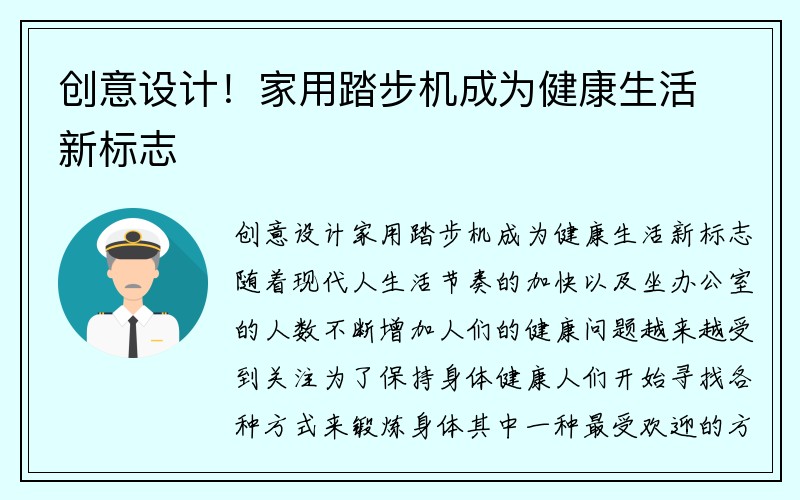 创意设计！家用踏步机成为健康生活新标志

创意设计家用踏步机成为健康生活新标志随着现代人生活节奏的加快以及坐办公室的人数不断增加人们的健康问题越来越受到关注为了保持身体健康人们开始寻找各种方式来锻炼身体其中一种最受欢迎的方